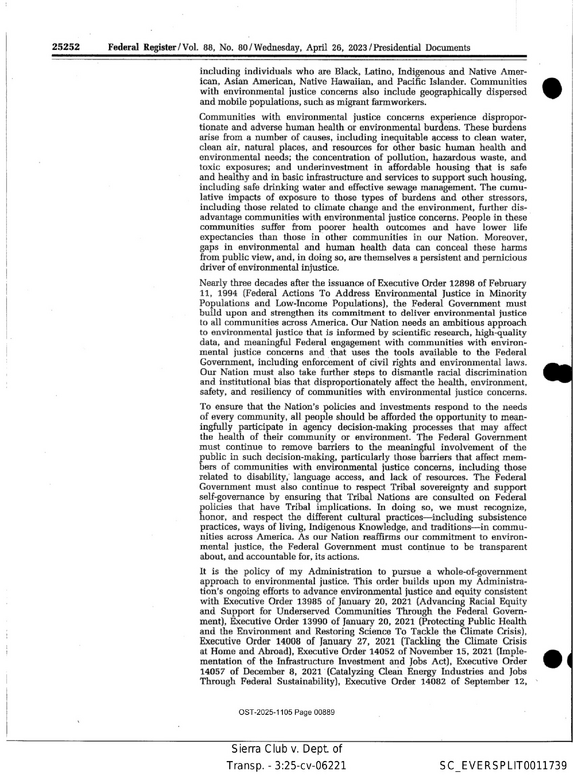 25252 Federal Register / Vol. 88, No. 80 / Wednesday, April 26, 2023 / Presidential Documents

including individuals who are Black, Latino, Indigenous and Native American, Asian American, Native Hawaiian, and Pacific Islander. Communities with environmental justice concerns also include geographically dispersed and mobile populations, such as migrant farmworkers.

Communities with environmental justice concerns experience disproportionate and adverse human health or environmental burdens. These burdens arise from a number of causes, including inequitable access to clean water, clean air, natural places, and resources for other basic human health and environmental needs; the concentration of pollution, hazardous waste, and toxic exposures; and underinvestment in affordable housing that is safe and healthy and in basic infrastructure and services to support such housing, including safe drinking water and effective sewage management. The cumulative impacts of exposure to those types of burdens and other stressors, including those related to climate change and the environment, further disadvantage communities with environmental justice concerns. People in these communities suffer from poorer health outcomes and have lower life expectancies than those in other communities in our Nation. Moreover, gaps in environmental and human health data can conceal these harms from public view, and, in doing so, are themselves a persistent and pernicious driver of environmental injustice.

Nearly three decades after the issuance of Executive Order 12898 of February 11, 1994 (Federal Actions To Address Environmental Justice in Minority Populations and Low-Income Populations), the Federal Government must build upon and strengthen its commitment to deliver environmental justice to all communities across America. Our Nation needs an ambitious approach to environmental justice that is informed by scientific research, high-quality data, and meaningful Federal engagement with communities with environmental justice concerns and that uses the tools available to the Federal Government, including enforcement of civil rights and environmental laws. Our Nation must also take further steps to dismantle racial discrimination and institutional bias that disproportionately affect the health, environment, safety, and resiliency of communities with environmental justice concerns.

To ensure that the Nation's policies and investments respond to the needs of every community, all people should be afforded the opportunity to meaningfully participate in agency decision-making processes that may affect the health of their community or environment. The Federal Government must continue to remove barriers to the meaningful involvement of the public in such decision-making, particularly those barriers that affect members of communities with environmental justice concerns, including those related to disability, language access, and lack of resources. The Federal Government must also continue to respect Tribal sovereignty and support self-governance by ensuring that Tribal Nations are consulted on Federal policies that have Tribal implications. In doing so, we must recognize, honor, and respect the different cultural practices—including subsistence practices, ways of living, Indigenous Knowledge, and traditions—in communities across America. As our Nation reaffirms our commitment to environmental justice, the Federal Government must continue to be transparent about, and accountable for, its actions.

It is the policy of my Administration to pursue a whole-of-government approach to environmental justice. This order builds upon my Administration's ongoing efforts to advance environmental justice and equity consistent with Executive Order 13985 of January 20, 2021 (Advancing Racial Equity and Support for Underserved Communities Through the Federal Government), Executive Order 13990 of January 20, 2021 (Protecting Public Health and the Environment and Restoring Science To Tackle the Climate Crisis), Executive Order 14008 of January 27, 2021 (Tackling the Climate Crisis at Home and Abroad), Executive Order 14052 of November 15, 2021 (Implementation of the Infrastructure Investment and Jobs Act), Executive Order 14057 of December 8, 2021 (Catalyzing Clean Energy Industries and Jobs Through Federal Sustainability), Executive Order 14082 of September 12,

OST-2025-1105 Page 00889

Sierra Club v. Dept. of Transp. - 3:25-cv-06221

SC_EVERSPLIT0011739